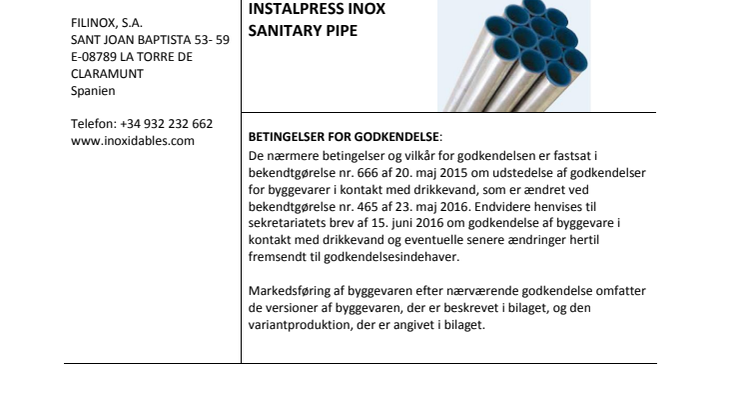 FILINOX, S.A.
SANT JOAN BAPTISTA 53- 59
E-08789 LA TORRE DE CLARAMUNT
Spanien

Telefon: +34 932 232 662
www.inoxidables.com

INSTALPRESS INOX
SANITARY PIPE

BETINGELSER FOR GODKENDELSE:
De nærmere betingelser og vilkår for godkendelsen er fastsat i bekendtgørelse nr. 666 af 20. maj 2015 om udstedelse af godkendelser for byggevarer i kontakt med drikkevand, som er ændret ved bekendtgørelse nr. 465 af 23. maj 2016. Endvidere henvises til sekretariatets brev af 15. juni 2016 om godkendelse af byggevare i kontakt med drikkevand og eventuelle senere ændringer hertil fremsendt til godkendelsesindehaver.

Markedsføring af byggevaren efter nærværende godkendelse omfatter de versioner af byggevaren, der er beskrevet i bilaget, og den variantproduktion, der er angivet i bilaget.